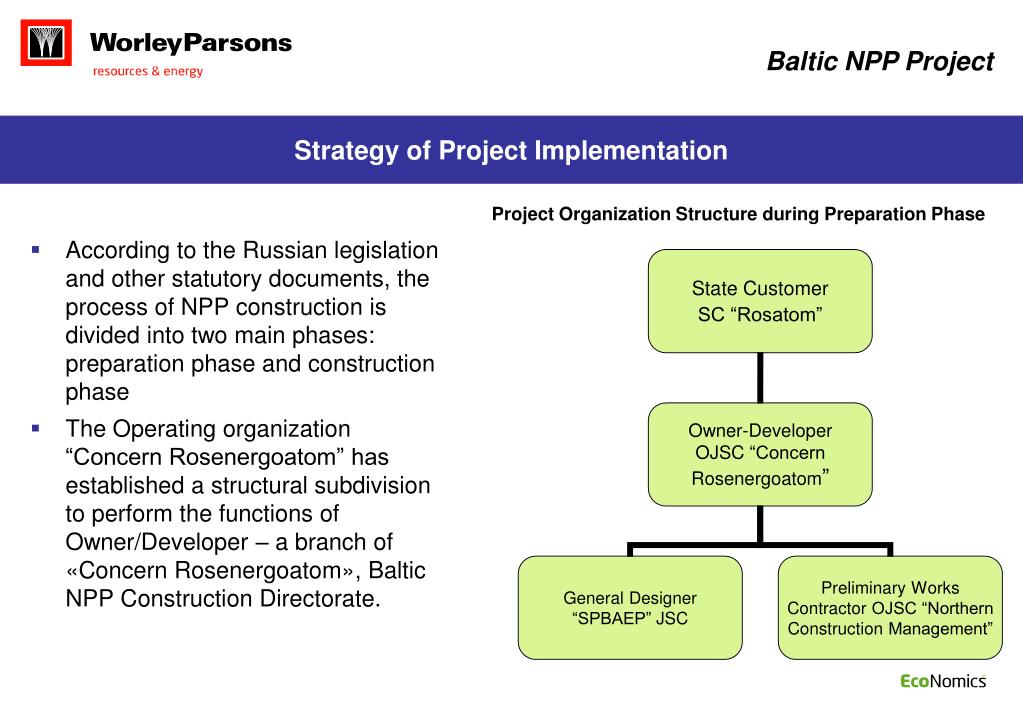 WorleyParsons
resources & energy

Baltic NPP Project

Strategy of Project Implementation

Project Organization Structure during Preparation Phase

▪ According to the Russian legislation and other statutory documents, the process of NPP construction is divided into two main phases: preparation phase and construction phase

▪ The Operating organization “Concern Rosenergoatom” has established a structural subdivision to perform the functions of Owner/Developer – a branch of «Concern Rosenergoatom», Baltic NPP Construction Directorate.

State Customer
SC “Rosatom”

Owner-Developer
OJSC “Concern Rosenergoatom”

General Designer
“SPBAEP” JSC

Preliminary Works Contractor OJSC “Northern Construction Management”

EcoNomics